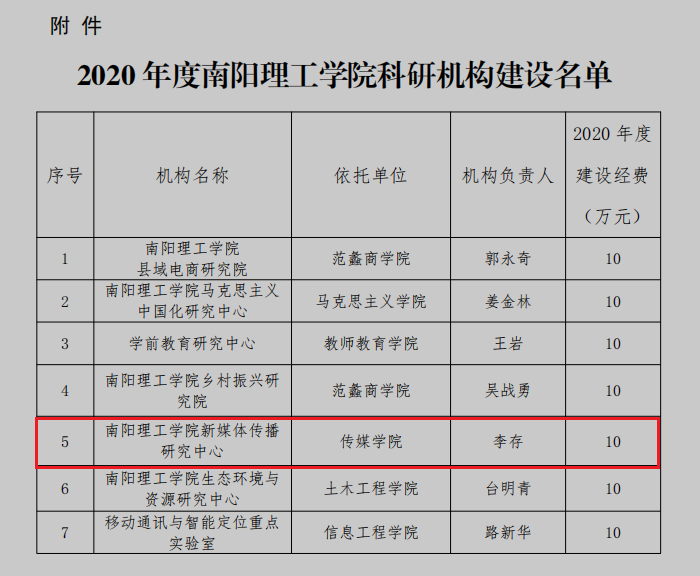 附 件

2020年度南阳理工学院科研机构建设名单

| 序号 | 机构名称 | 依托单位 | 机构负责人 | 2020年度建设经费（万元） |
|---|---|---|---|---|
| 1 | 南阳理工学院县域电商研究院 | 范蠡商学院 | 郭永奇 | 10 |
| 2 | 南阳理工学院马克思主义中国化研究中心 | 马克思主义学院 | 姜金林 | 10 |
| 3 | 学前教育研究中心 | 教师教育学院 | 王岩 | 10 |
| 4 | 南阳理工学院乡村振兴研究院 | 范蠡商学院 | 吴战勇 | 10 |
| 5 | 南阳理工学院新媒体传播研究中心 | 传媒学院 | 李存 | 10 |
| 6 | 南阳理工学院生态环境与资源研究中心 | 土木工程学院 | 台明青 | 10 |
| 7 | 移动通讯与智能定位重点实验室 | 信息工程学院 | 路新华 | 10 |